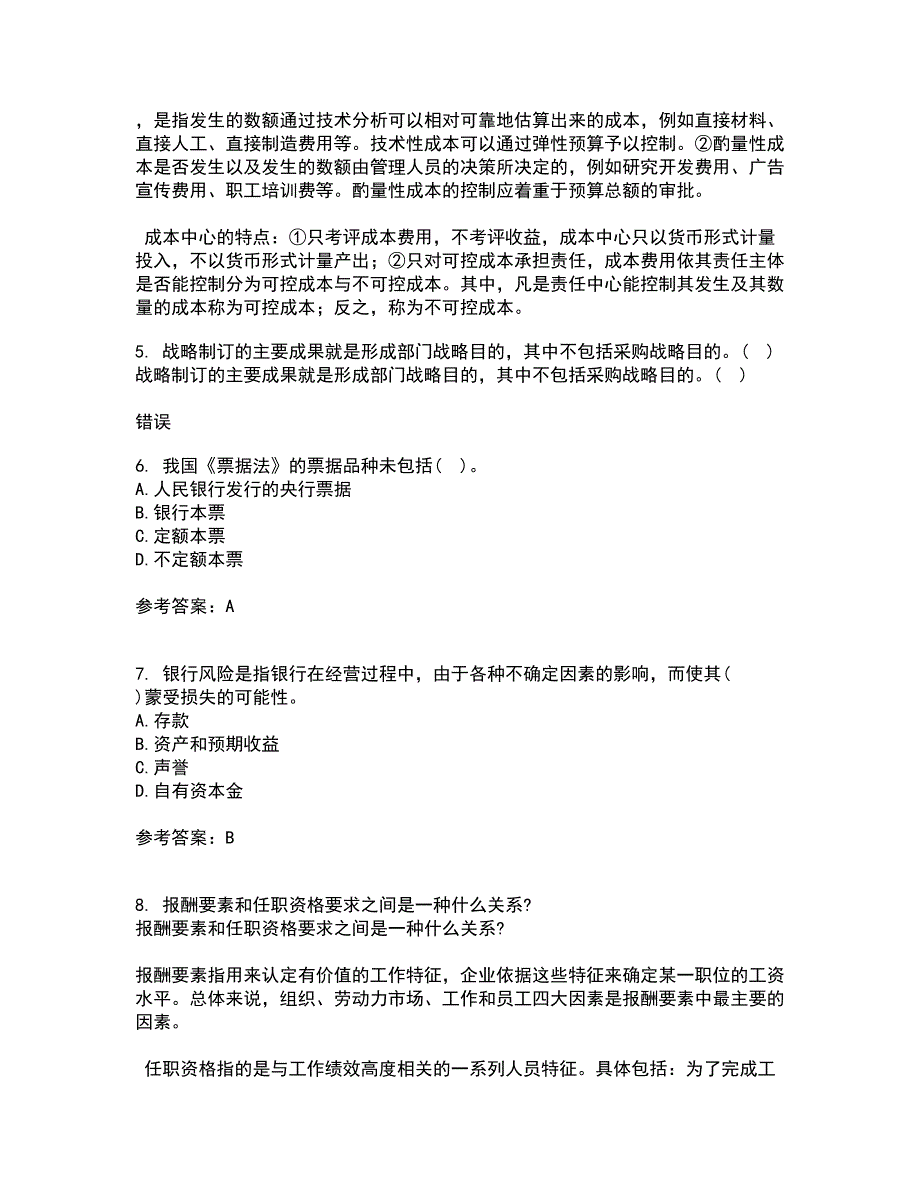 ，是指发生的数额通过技术分析可以相对可靠地估算出来的成本，例如直接材料、直接人工、直接制造费用等。技术性成本可以通过弹性预算予以控制。②酌量性成本是否发生以及发生的数额由管理人员的决策所决定的，例如研究开发费用、广告宣传费用、职工培训费等。酌量性成本的控制应着重于预算总额的审批。

成本中心的特点：①只考评成本费用，不考评收益，成本中心只以货币形式计量投入，不以货币形式计量产出；②只对可控成本承担责任，成本费用依其责任主体是否能控制分为可控成本与不可控成本。其中，凡是责任中心能控制其发生及其数量的成本称为可控成本；反之，称为不可控成本。

5. 战略制订的主要成果就是形成部门战略目的，其中不包括采购战略目的。（ ）
战略制订的主要成果就是形成部门战略目的，其中不包括采购战略目的。（ ）

错误

6. 我国《票据法》的票据品种未包括（ ）。
A.人民银行发行的央行票据
B.银行本票
C.定额本票
D.不定额本票

参考答案：A

7. 银行风险是指银行在经营过程中，由于各种不确定因素的影响，而使其（ ）蒙受损失的可能性。
A.存款
B.资产和预期收益
C.声誉
D.自有资本金

参考答案：B

8. 报酬要素和任职资格要求之间是一种什么关系?
报酬要素和任职资格要求之间是一种什么关系?

报酬要素指用来认定有价值的工作特征，企业依据这些特征来确定某一职位的工资水平。总体来说，组织、劳动力市场、工作和员工四大因素是报酬要素中最主要的因素。

任职资格指的是与工作绩效高度相关的一系列人员特征。具体包括：为了完成工